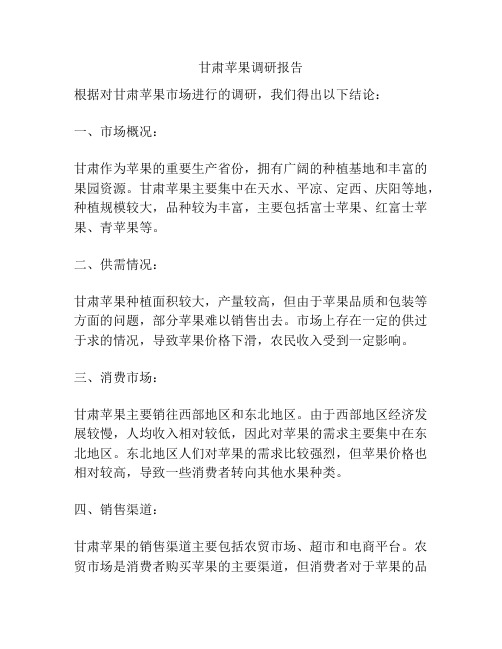 甘肃苹果调研报告

根据对甘肃苹果市场进行的调研，我们得出以下结论：

一、市场概况：

甘肃作为苹果的重要生产省份，拥有广阔的种植基地和丰富的果园资源。甘肃苹果主要集中在天水、平凉、定西、庆阳等地，种植规模较大，品种较为丰富，主要包括富士苹果、红富士苹果、青苹果等。

二、供需情况：

甘肃苹果种植面积较大，产量较高，但由于苹果品质和包装等方面的问题，部分苹果难以销售出去。市场上存在一定的供过于求的情况，导致苹果价格下滑，农民收入受到一定影响。

三、消费市场：

甘肃苹果主要销往西部地区和东北地区。由于西部地区经济发展较慢，人均收入相对较低，因此对苹果的需求主要集中在东北地区。东北地区人们对苹果的需求比较强烈，但苹果价格也相对较高，导致一些消费者转向其他水果种类。

四、销售渠道：

甘肃苹果的销售渠道主要包括农贸市场、超市和电商平台。农贸市场是消费者购买苹果的主要渠道，但消费者对于苹果的品